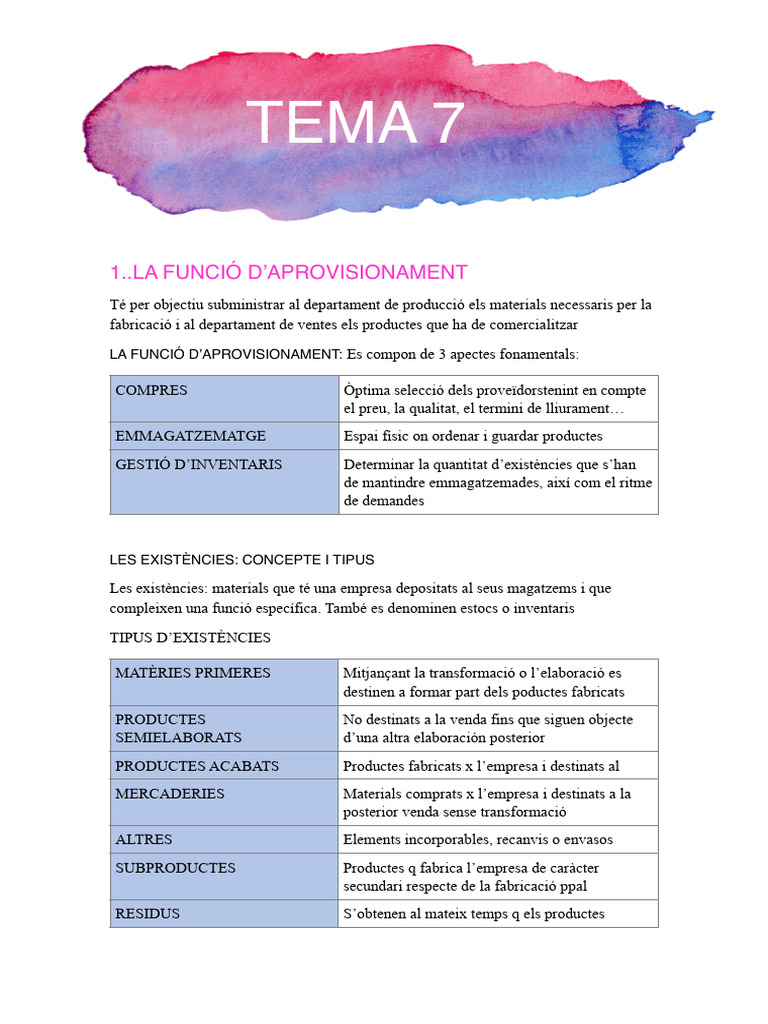 TEMA 7

1..LA FUNCIÓ D'APROVISIONAMENT

Té per objectiu subministrar al departament de producció els materials necessaris per la fabricació i al departament de ventes els productes que ha de comercialitzar

LA FUNCIÓ D'APROVISIONAMENT: Es compon de 3 apectes fonamentals:

| COMPRES | Òptima selecció dels proveïdorstenint en compte el preu, la qualitat, el termini de lliurament… |
|---|---|
| EMMAGATZEMATGE | Espai físic on ordenar i guardar productes |
| GESTIÓ D'INVENTARIS | Determinar la quantitat d'existències que s'han de mantindre emmagatzemades, així com el ritme de demandes |

LES EXISTÈNCIES: CONCEPTE I TIPUS

Les existències: materials que té una empresa depositats al seus magatzems i que compleixen una funció específica. També es denominen estocs o inventaris

TIPUS D'EXISTÈNCIES

| MATÈRIES PRIMERES | Mitjançant la transformació o l'elaboració es destinen a formar part dels poductes fabricats |
|---|---|
| PRODUCTES SEMIELABORATS | No destinats a la venda fins que siguen objecte d'una altra elaboración posterior |
| PRODUCTES ACABATS | Productes fabricats x l'empresa i destinats al |
| MERCADERIES | Materials comprats x l'empresa i destinats a la posterior venda sense transformació |
| ALTRES | Elements incorporables, recanvis o envasos |
| SUBPRODUCTES | Productes q fabrica l'empresa de caràcter secundari respecte de la fabricació ppal |
| RESIDUS | S'obtenen al mateix temps q els productes |